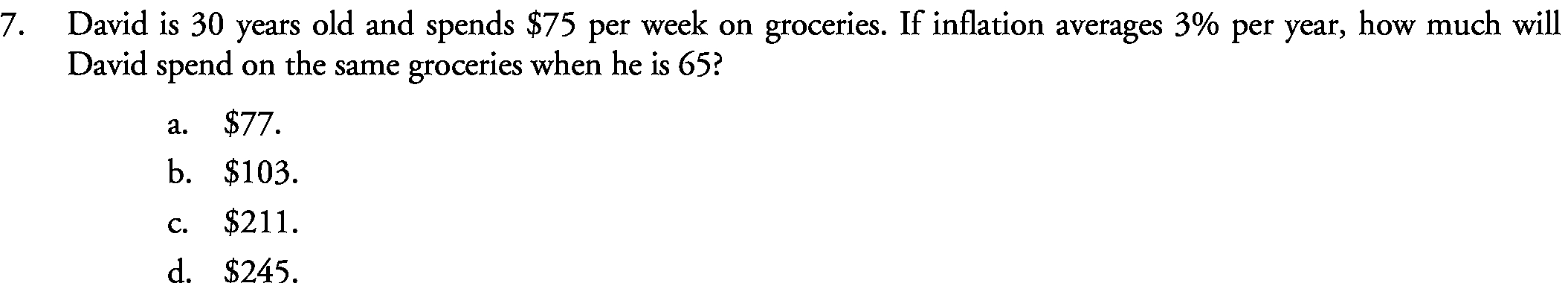 7. David is 30 years old and spends \$75 per week on groceries. If inflation averages 3% per year, how much will David spend on the same groceries when he is 65?

a. \$77.
b. \$103.
c. \$211.
d. \$245.